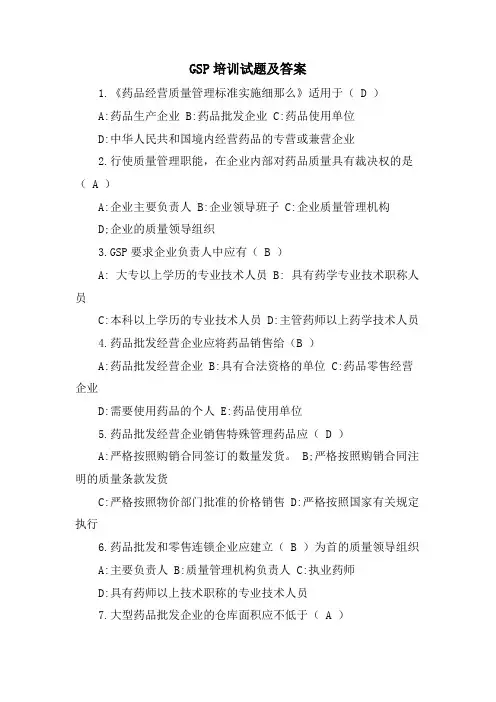 GSP 培训试题及答案

1.《药品经营质量管理标准实施细那么》适用于（ D ）

A:药品生产企业 B:药品批发企业 C:药品使用单位

D:中华人民共和国境内经营药品的专营或兼营企业

2.行使质量管理职能，在企业内部对药品质量具有裁决权的是（ A ）

A:企业主要负责人 B:企业领导班子 C:企业质量管理机构

D:企业的质量领导组织

3.GSP 要求企业负责人中应有（ B ）

A: 大专以上学历的专业技术人员 B: 具有药学专业技术职称人员

C:本科以上学历的专业技术人员 D:主管药师以上药学技术人员

4.药品批发经营企业应将药品销售给（B ）

A:药品批发经营企业 B:具有合法资格的单位 C:药品零售经营企业

D:需要使用药品的个人 E:药品使用单位

5.药品批发经营企业销售特殊管理药品应（ D ）

A:严格按照购销合同签订的数量发货。 B:严格按照购销合同注明的质量条款发货

C:严格按照物价部门批准的价格销售 D:严格按照国家有关规定执行

6.药品批发和零售连锁企业应建立（ B ）为首的质量领导组织

A:主要负责人 B:质量管理机构负责人 C:执业药师

D:具有药师以上技术职称的专业技术人员

7.大型药品批发企业的仓库面积应不低于（ A ）